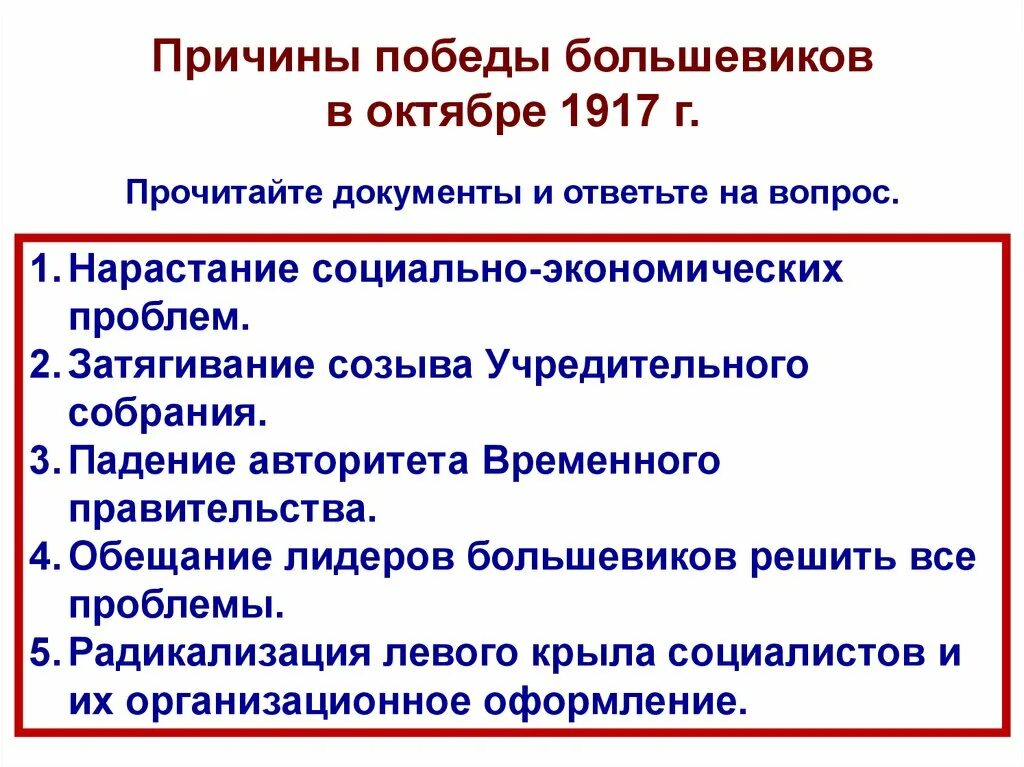 Причины победы большевиков в октябре 1917 г.

Прочитайте документы и ответьте на вопрос.

1. Нарастание социально-экономических проблем.
2. Затягивание созыва Учредительного собрания.
3. Падение авторитета Временного правительства.
4. Обещание лидеров большевиков решить все проблемы.
5. Радикализация левого крыла социалистов и их организационное оформление.